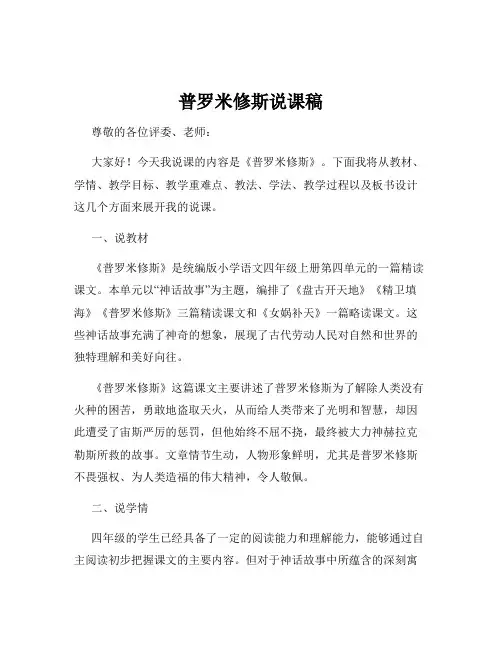 普罗米修斯说课稿

尊敬的各位评委、老师：

大家好！今天我说课的内容是《普罗米修斯》。下面我将从教材、学情、教学目标、教学重难点、教法、学法、教学过程以及板书设计这几个方面来展开我的说课。

一、说教材

《普罗米修斯》是统编版小学语文四年级上册第四单元的一篇精读课文。本单元以“神话故事”为主题，编排了《盘古开天地》《精卫填海》《普罗米修斯》三篇精读课文和《女娲补天》一篇略读课文。这些神话故事充满了神奇的想象，展现了古代劳动人民对自然和世界的独特理解和美好向往。

《普罗米修斯》这篇课文主要讲述了普罗米修斯为了解除人类没有火种的困苦，勇敢地盗取天火，从而给人类带来了光明和智慧，却因此遭受了宙斯严厉的惩罚，但他始终不屈不挠，最终被大力神赫拉克勒斯所救的故事。文章情节生动，人物形象鲜明，尤其是普罗米修斯不畏强权、为人类造福的伟大精神，令人敬佩。

二、说学情

四年级的学生已经具备了一定的阅读能力和理解能力，能够通过自主阅读初步把握课文的主要内容。但对于神话故事中所蕴含的深刻寓